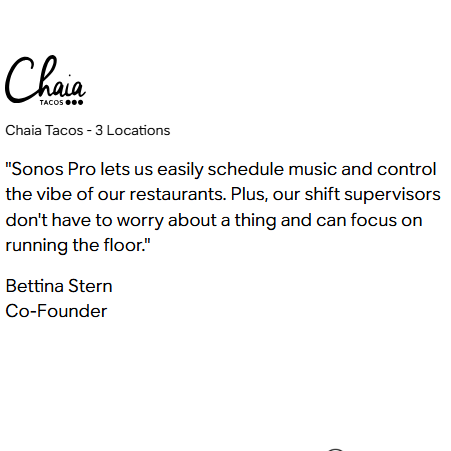 Chaia
TACOS

Chaia Tacos - 3 Locations

"Sonos Pro lets us easily schedule music and control the vibe of our restaurants. Plus, our shift supervisors don't have to worry about a thing and can focus on running the floor."

Bettina Stern
Co-Founder